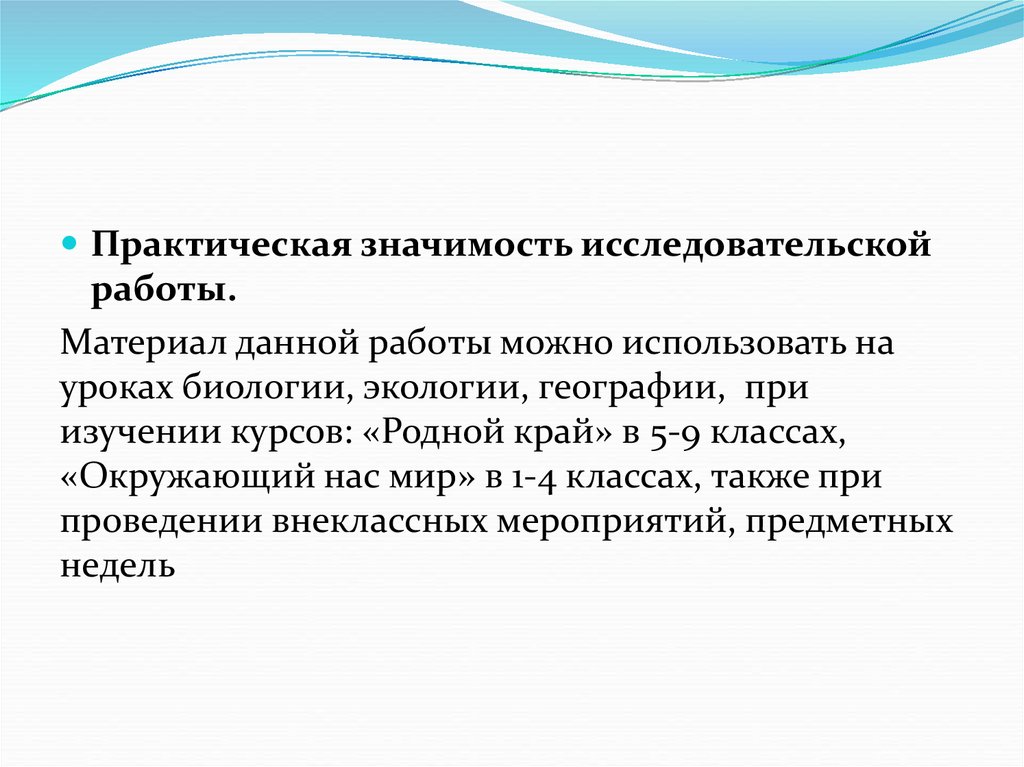 Практическая значимость исследовательской работы.

Материал данной работы можно использовать на уроках биологии, экологии, географии, при изучении курсов: «Родной край» в 5-9 классах, «Окружающий нас мир» в 1-4 классах, также при проведении внеклассных мероприятий, предметных недель